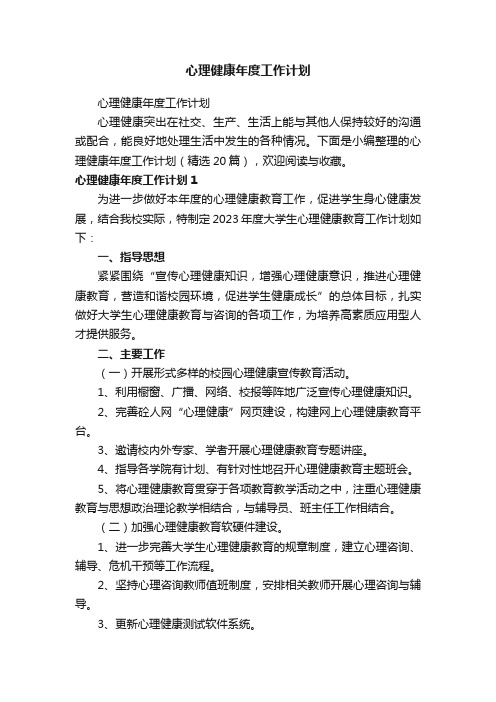 心理健康年度工作计划

心理健康年度工作计划

心理健康突出在社交、生产、生活上能与其他人保持较好的沟通或配合，能良好地处理生活中发生的各种情况。下面是小编整理的心理健康年度工作计划（精选20篇），欢迎阅读与收藏。

心理健康年度工作计划1

为进一步做好本年度的心理健康教育工作，促进学生身心健康发展，结合我校实际，特制定2023年度大学生心理健康教育工作计划如下：

一、指导思想

紧紧围绕“宣传心理健康知识，增强心理健康意识，推进心理健康教育，营造和谐校园环境，促进学生健康成长”的总体目标，扎实做好大学生心理健康教育与咨询的各项工作，为培养高素质应用型人才提供服务。

二、主要工作

（一）开展形式多样的校园心理健康宣传教育活动。

1、利用橱窗、广播、网络、校报等阵地广泛宣传心理健康知识。

2、完善砼人网“心理健康”网页建设，构建网上心理健康教育平台。

3、邀请校内外专家、学者开展心理健康教育专题讲座。

4、指导各学院有计划、有针对性地召开心理健康教育主题班会。

5、将心理健康教育贯穿于各项教育教学活动之中，注重心理健康教育与思想政治理论教学相结合，与辅导员、班主任工作相结合。

（二）加强心理健康教育软硬件建设。

1、进一步完善大学生心理健康教育的规章制度，建立心理咨询、辅导、危机干预等工作流程。

2、坚持心理咨询教师值班制度，安排相关教师开展心理咨询与辅导。

3、更新心理健康测试软件系统。